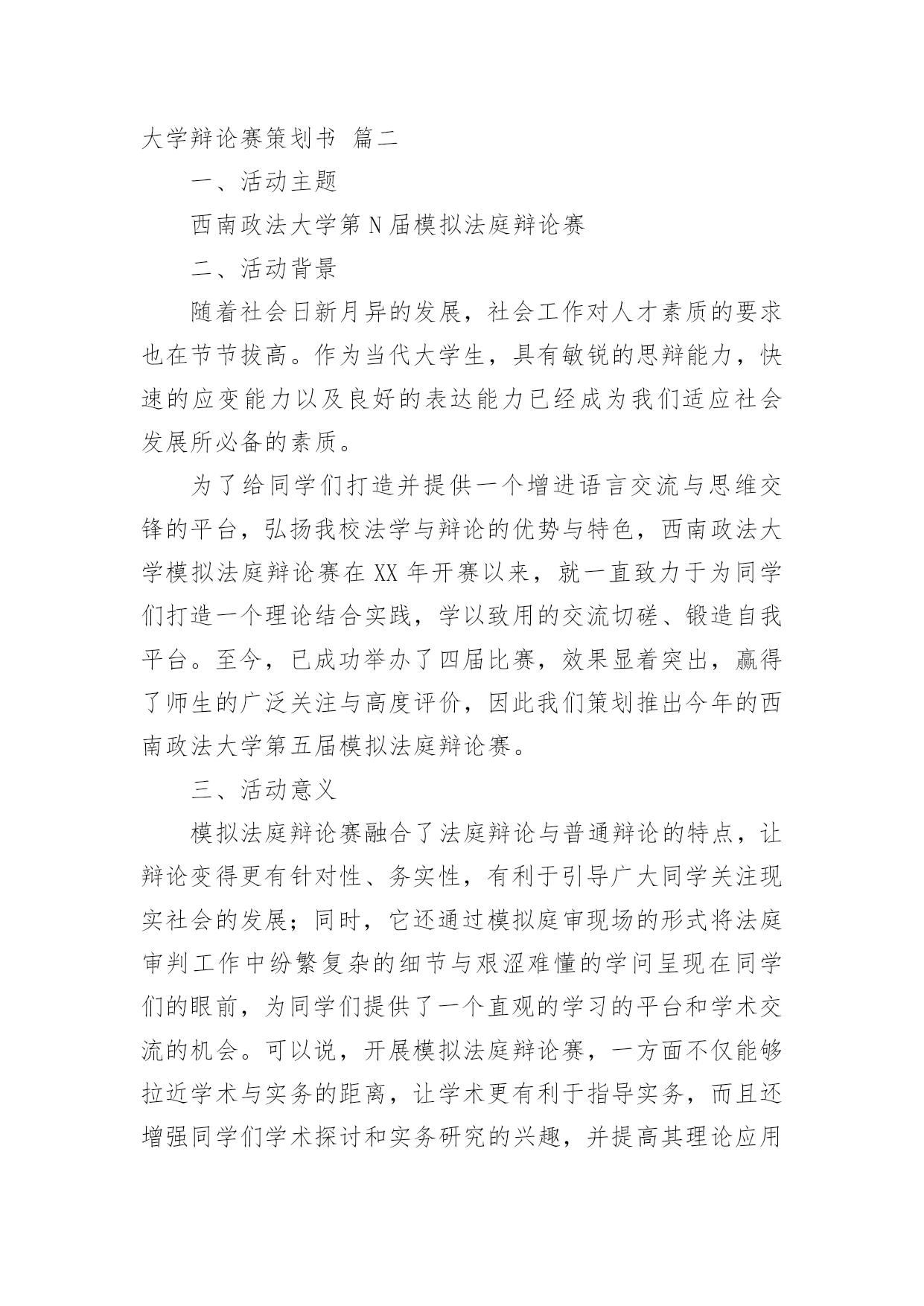 大学辩论赛策划书 篇二

一、活动主题

西南政法大学第N届模拟法庭辩论赛

二、活动背景

随着社会日新月异的发展，社会工作对人才素质的要求也在节节拔高。作为当代大学生，具有敏锐的思辩能力，快速的应变能力以及良好的表达能力已经成为我们适应社会发展所必备的素质。

为了给同学们打造并提供一个增进语言交流与思维交锋的平台，弘扬我校法学与辩论的优势与特色，西南政法大学模拟法庭辩论赛在XX年开赛以来，就一直致力于为同学们打造一个理论结合实践，学以致用的交流切磋、锻造自我平台。至今，已成功举办了四届比赛，效果显着突出，赢得了师生的广泛关注与高度评价，因此我们策划推出今年的西南政法大学第五届模拟法庭辩论赛。

三、活动意义

模拟法庭辩论赛融合了法庭辩论与普通辩论的特点，让辩论变得更有针对性、务实性，有利于引导广大同学关注现实社会的发展；同时，它还通过模拟庭审现场的形式将法庭审判工作中纷繁复杂的细节与艰涩难懂的学问呈现在同学们的眼前，为同学们提供了一个直观的学习的平台和学术交流的机会。可以说，开展模拟法庭辩论赛，一方面不仅能够拉近学术与实务的距离，让学术更有利于指导实务，而且还增强同学们学术探讨和实务研究的兴趣，并提高其理论应用